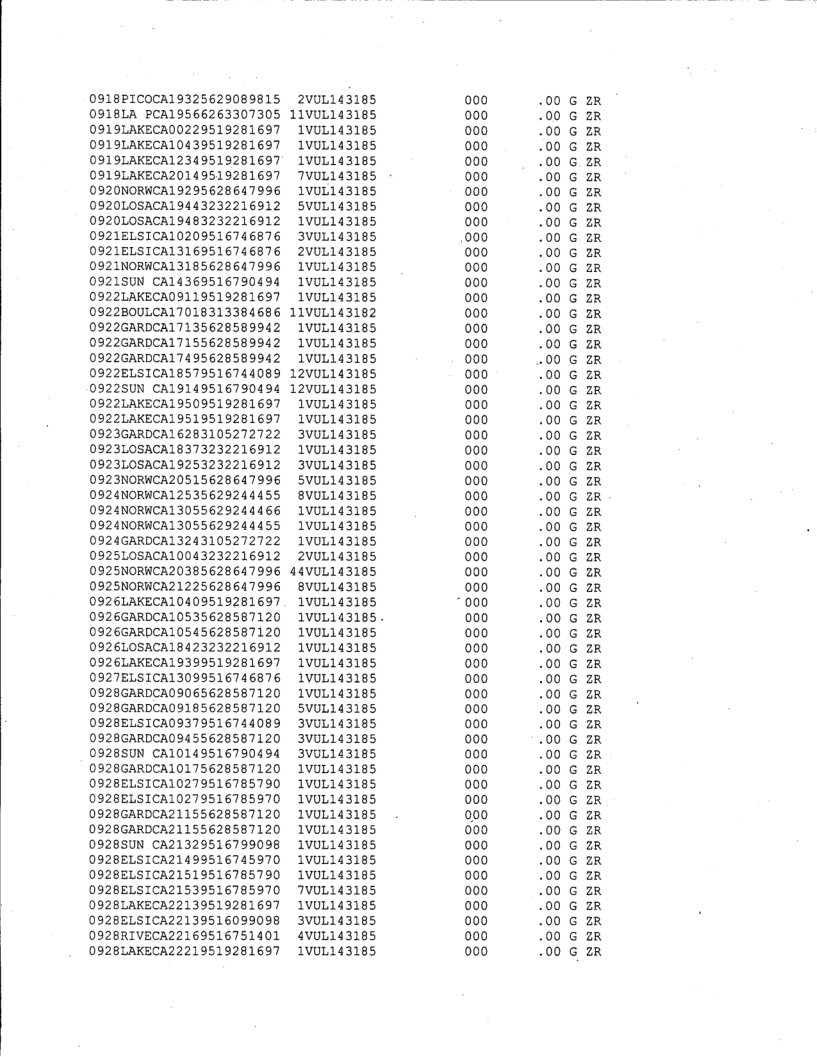 0918PICOCA19325629089815 2VUL143185 000 .00 G ZR
0918LA PCA19566263307305 11VUL143185 000 .00 G ZR
0919LAKECA00229519281697 1VUL143185 000 .00 G ZR
0919LAKECA10439519281697 1VUL143185 000 .00 G ZR
0919LAKECA12349519281697 1VUL143185 000 .00 G ZR
0919LAKECA20149519281697 7VUL143185 000 .00 G ZR
0920NORWCA19295628647996 1VUL143185 000 .00 G ZR
0920LOSACA19443232216912 5VUL143185 000 .00 G ZR
0920LOSACA19483232216912 1VUL143185 000 .00 G ZR
0921ELSICA10209516746876 3VUL143185 000 .00 G ZR
0921ELSICA13169516746876 2VUL143185 000 .00 G ZR
0921NORWCA13185628647996 1VUL143185 000 .00 G ZR
0921SUN CA14369516790494 1VUL143185 000 .00 G ZR
0922LAKECA09119519281697 1VUL143185 000 .00 G ZR
0922BOULCA17018313384686 11VUL143182 000 .00 G ZR
0922GARDCA17135628589942 1VUL143185 000 .00 G ZR
0922GARDCA17155628589942 1VUL143185 000 .00 G ZR
0922GARDCA17495628589942 1VUL143185 000 .00 G ZR
0922ELSICA18579516744089 12VUL143185 000 .00 G ZR
0922SUN CA19149516790494 12VUL143185 000 .00 G ZR
0922LAKECA19509519281697 1VUL143185 000 .00 G ZR
0922LAKECA19519519281697 1VUL143185 000 .00 G ZR
0923GARDCA16283105272722 3VUL143185 000 .00 G ZR
0923LOSACA18373232216912 1VUL143185 000 .00 G ZR
0923LOSACA19253232216912 3VUL143185 000 .00 G ZR
0923NORWCA20515628647996 5VUL143185 000 .00 G ZR
0924NORWCA12535629244455 8VUL143185 000 .00 G ZR
0924NORWCA13055629244466 1VUL143185 000 .00 G ZR
0924NORWCA13055629244455 1VUL143185 000 .00 G ZR
0924GARDCA13243105272722 1VUL143185 000 .00 G ZR
0925LOSACA10043232216912 2VUL143185 000 .00 G ZR
0925NORWCA20385628647996 44VUL143185 000 .00 G ZR
0925NORWCA21225628647996 8VUL143185 000 .00 G ZR
0926LAKECA10409519281697 1VUL143185 000 .00 G ZR
0926GARDCA10535628587120 1VUL143185 000 .00 G ZR
0926GARDCA10545628587120 1VUL143185 000 .00 G ZR
0926LOSACA18423232216912 1VUL143185 000 .00 G ZR
0926LAKECA19399519281697 1VUL143185 000 .00 G ZR
0927ELSICA13099516746876 1VUL143185 000 .00 G ZR
0928GARDCA09065628587120 1VUL143185 000 .00 G ZR
0928GARDCA09185628587120 5VUL143185 000 .00 G ZR
0928ELSICA09379516744089 3VUL143185 000 .00 G ZR
0928GARDCA09455628587120 3VUL143185 000 .00 G ZR
0928SUN CA10149516790494 3VUL143185 000 .00 G ZR
0928GARDCA10175628587120 1VUL143185 000 .00 G ZR
0928ELSICA10279516785790 1VUL143185 000 .00 G ZR
0928ELSICA10279516785970 1VUL143185 000 .00 G ZR
0928GARDCA21155628587120 1VUL143185 000 .00 G ZR
0928GARDCA21155628587120 1VUL143185 000 .00 G ZR
0928SUN CA21329516799098 1VUL143185 000 .00 G ZR
0928ELSICA21499516745970 1VUL143185 000 .00 G ZR
0928ELSICA21519516785790 1VUL143185 000 .00 G ZR
0928ELSICA21539516785970 7VUL143185 000 .00 G ZR
0928LAKECA22139519281697 1VUL143185 000 .00 G ZR
0928ELSICA22139516099098 3VUL143185 000 .00 G ZR
0928RIVECA22169516751401 4VUL143185 000 .00 G ZR
0928LAKECA22219519281697 1VUL143185 000 .00 G ZR